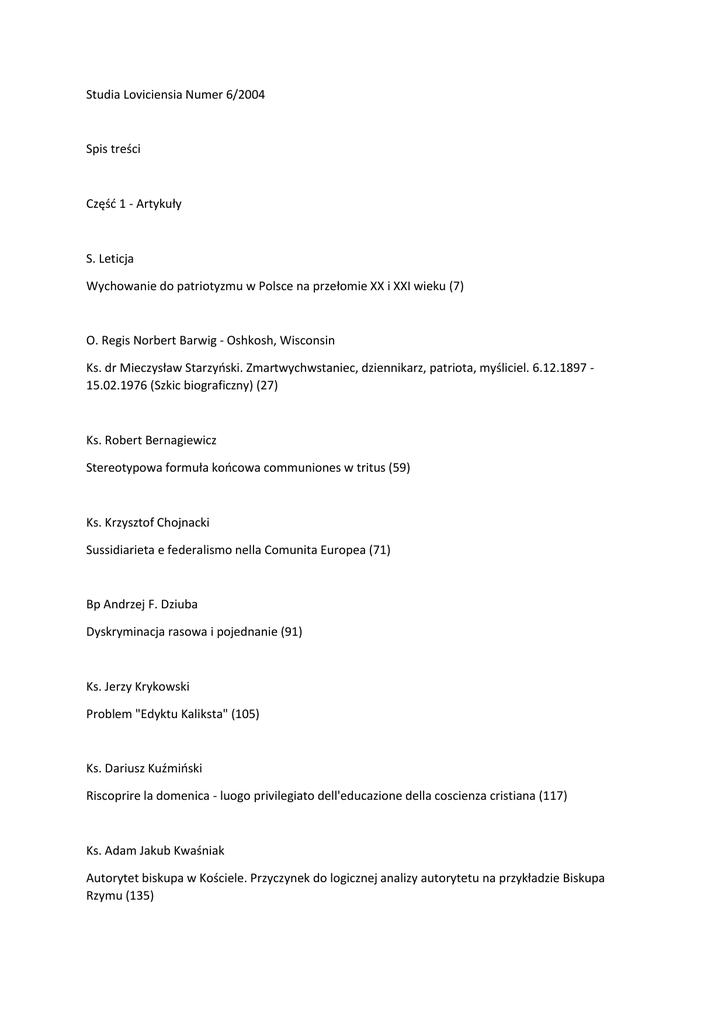 Studia Loviciensia Numer 6/2004

Spis treści

Część 1 - Artykuły

S. Leticja

Wychowanie do patriotyzmu w Polsce na przełomie XX i XXI wieku (7)

O. Regis Norbert Barwig - Oshkosh, Wisconsin

Ks. dr Mieczysław Starzyński. Zmartwychwstaniec, dziennikarz, patriota, myśliciel. 6.12.1897 - 15.02.1976 (Szkic biograficzny) (27)

Ks. Robert Bernagiewicz

Stereotypowa formuła końcowa communiones w tritus (59)

Ks. Krzysztof Chojnacki

Sussidiarieta e federalismo nella Comunita Europea (71)

Bp Andrzej F. Dziuba

Dyskryminacja rasowa i pojednanie (91)

Ks. Jerzy Krykowski

Problem "Edyktu Kaliksta" (105)

Ks. Dariusz Kuźmiński

Riscoprire la domenica - luogo privilegiato dell'educazione della coscienza cristiana (117)

Ks. Adam Jakub Kwaśniak

Autorytet biskupa w Kościele. Przyczynek do logicznej analizy autorytetu na przykładzie Biskupa Rzymu (135)